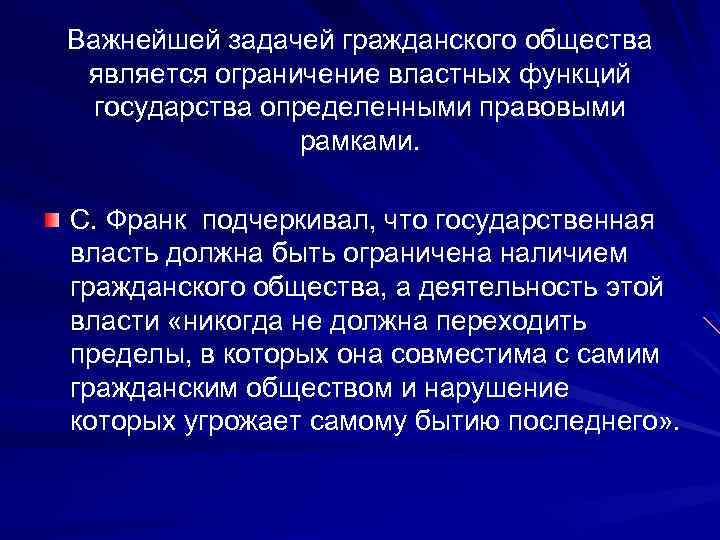 Важнейшей задачей гражданского общества является ограничение властных функций государства определенными правовыми рамками.

С. Франк подчеркивал, что государственная власть должна быть ограничена наличием гражданского общества, а деятельность этой власти «никогда не должна переходить пределы, в которых она совместима с самим гражданским обществом и нарушение которых угрожает самому бытию последнего».